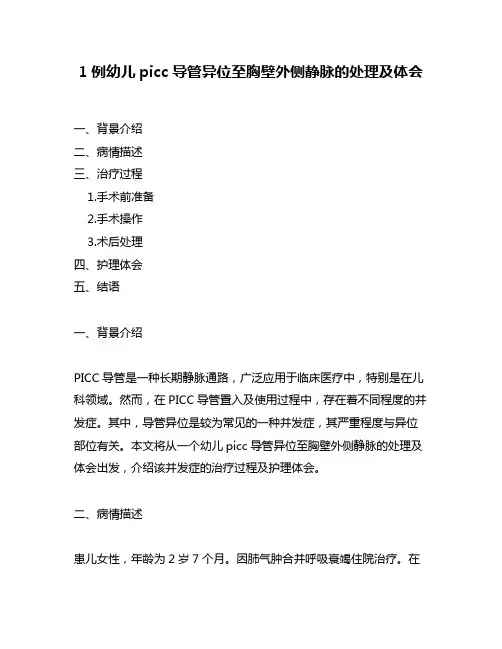 1 例幼儿 picc 导管异位至胸壁外侧静脉的处理及体会

一、背景介绍
二、病情描述
三、治疗过程
1.手术前准备
2.手术操作
3.术后处理
四、护理体会
五、结语

一、背景介绍

PICC 导管是一种长期静脉通路，广泛应用于临床医疗中，特别是在儿科领域。然而，在 PICC 导管置入及使用过程中，存在着不同程度的并发症。其中，导管异位是较为常见的一种并发症，其严重程度与异位部位有关。本文将从一个幼儿 picc 导管异位至胸壁外侧静脉的处理及体会出发，介绍该并发症的治疗过程及护理体会。

二、病情描述

患儿女性，年龄为 2 岁 7 个月。因肺气肿合并呼吸衰竭住院治疗。在